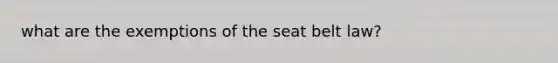 what are the exemptions of the seat belt law?